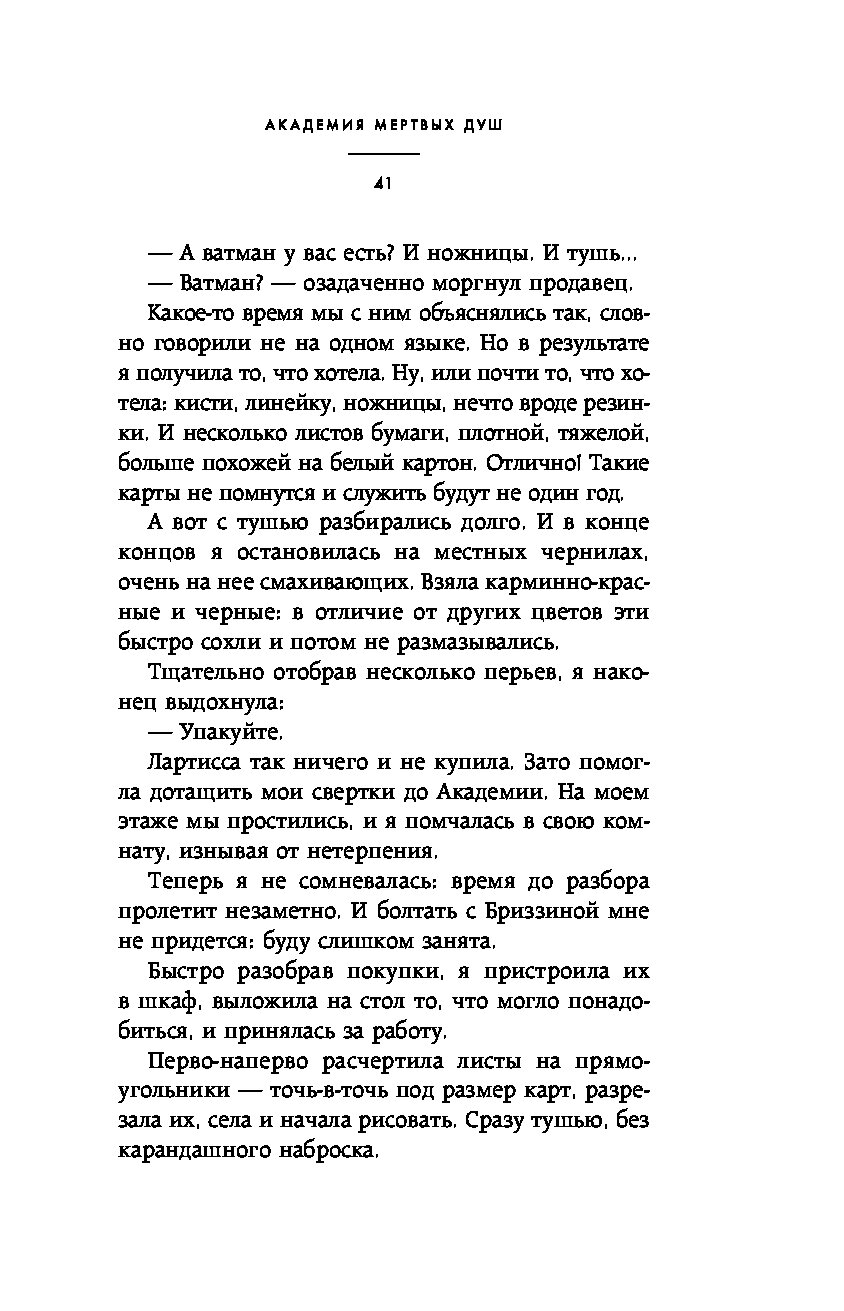 АКАДЕМИЯ МЕРТВЫХ ДУШ

41

— А ватман у вас есть? И ножницы. И тушь...

— Ватман? — озадаченно моргнул продавец.

Какое-то время мы с ним объяснялись так, словно говорили не на одном языке. Но в результате я получила то, что хотела. Ну, или почти то, что хотела: кисти, линейку, ножницы, нечто вроде резинки. И несколько листов бумаги, плотной, тяжелой, больше похожей на белый картон. Отлично! Такие карты не помнутся и служить будут не один год.

А вот с тушью разбирались долго. И в конце концов я остановилась на местных чернилах, очень на нее смахивающих. Взяла карминно-красные и черные: в отличие от других цветов эти быстро сохли и потом не размазывались.

Тщательно отобрав несколько перьев, я наконец выдохнула:

— Упакуйте.

Лартисса так ничего и не купила. Зато помогла дотащить мои свертки до Академии. На моем этаже мы простились, и я помчалась в свою комнату, изнывая от нетерпения.

Теперь я не сомневалась: время до разбора пролетит незаметно. И болтать с Бриззиной мне не придется: буду слишком занята.

Быстро разобрав покупки, я пристроила их в шкаф, выложила на стол то, что могло понадобиться, и принялась за работу.

Перво-наперво расчертила листы на прямоугольники — точь-в-точь под размер карт, разрезала их, села и начала рисовать. Сразу тушью, без карандашного наброска.